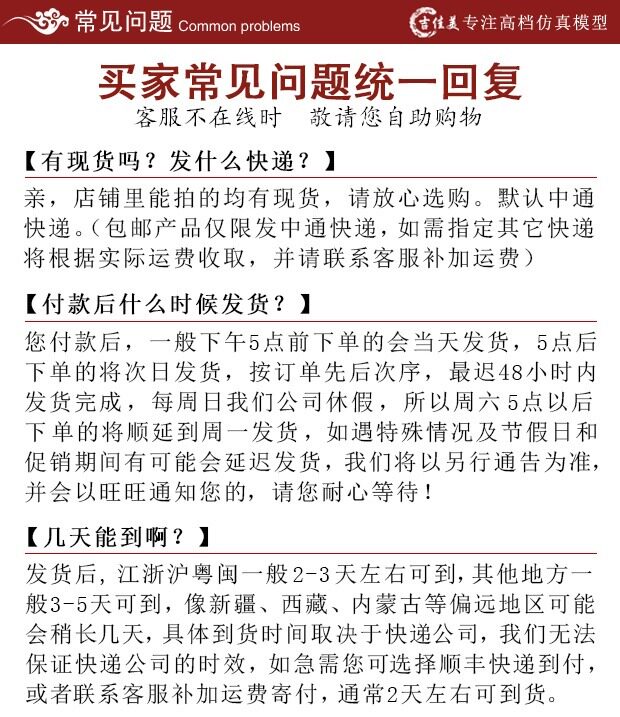 常见问题 Common problems

吉佳美 专注高档仿真模型

买家常见问题统一回复

客服不在线时 敬请您自助购物

【有现货吗？发什么快递？】

亲，店铺里能拍的均有现货，请放心选购。默认中通快递。(包邮产品仅限发中通快递，如需指定其它快递将根据实际运费收取，并请联系客服补加运费)

【付款后什么时候发货？】

您付款后，一般下午5点前下单的会当天发货，5点后下单的将次日发货，按订单先后次序，最迟48小时内发货完成，每周日我们公司休假，所以周六5点以后下单的将顺延到周一发货，如遇特殊情况及节假日和促销期间有可能会延迟发货，我们将以另行通告为准，并会以旺旺通知您的，请您耐心等待！

【几天能到啊？】

发货后，江浙沪粤闽一般2-3天左右可到，其他地方一般3-5天可到，像新疆、西藏、内蒙古等偏远地区可能会稍长几天，具体到货时间取决于快递公司，我们无法保证快递公司的时效，如急需您可选择顺丰快递到付，或者联系客服补加运费寄付，通常2天左右可到货。